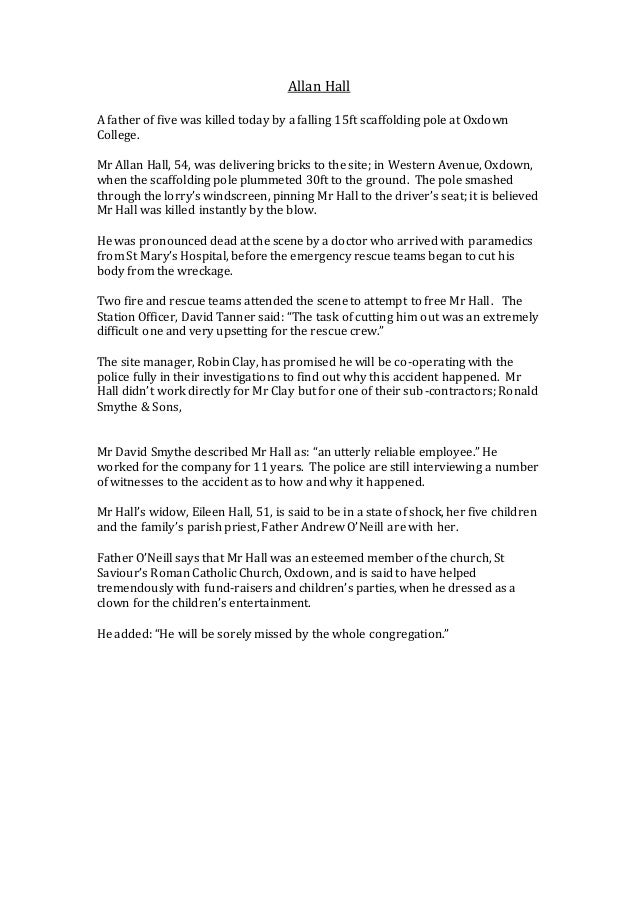 Allan Hall

A father of five was killed today by a falling 15ft scaffolding pole at Oxdown College.

Mr Allan Hall, 54, was delivering bricks to the site; in Western Avenue, Oxdown, when the scaffolding pole plummeted 30ft to the ground. The pole smashed through the lorry's windscreen, pinning Mr Hall to the driver's seat; it is believed Mr Hall was killed instantly by the blow.

He was pronounced dead at the scene by a doctor who arrived with paramedics from St Mary's Hospital, before the emergency rescue teams began to cut his body from the wreckage.

Two fire and rescue teams attended the scene to attempt to free Mr Hall. The Station Officer, David Tanner said: "The task of cutting him out was an extremely difficult one and very upsetting for the rescue crew."

The site manager, Robin Clay, has promised he will be co-operating with the police fully in their investigations to find out why this accident happened. Mr Hall didn't work directly for Mr Clay but for one of their sub-contractors; Ronald Smythe & Sons,

Mr David Smythe described Mr Hall as: "an utterly reliable employee." He worked for the company for 11 years. The police are still interviewing a number of witnesses to the accident as to how and why it happened.

Mr Hall's widow, Eileen Hall, 51, is said to be in a state of shock, her five children and the family's parish priest, Father Andrew O'Neill are with her.

Father O'Neill says that Mr Hall was an esteemed member of the church, St Saviour's Roman Catholic Church, Oxdown, and is said to have helped tremendously with fund-raisers and children's parties, when he dressed as a clown for the children's entertainment.

He added: "He will be sorely missed by the whole congregation."